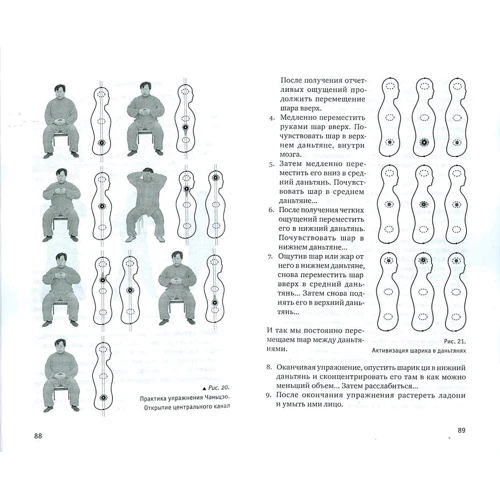 ▲ Рис. 20.
Практика упражнения Чаньцзо. Открытие центрального канал

88

После получения отчетливых ощущений продолжить перемещение шара вверх.

4. Медленно переместить руками шар вверх. Почувствовать шар в верхнем даньтяне, внутри мозга.
5. Затем медленно переместить его вниз в средний даньтянь. Почувствовать шар в среднем даньтяне...
6. После получения четких ощущений переместить его в нижний даньтянь. Почувствовать шар в нижнем даньтяне...
7. Ощутив шар или жар от него в нижнем даньтяне, снова переместить шар вверх в средний даньтянь... Затем снова поднять его в верхний даньтянь...

И так мы постоянно перемещаем шар между даньтянями.

Рис. 21.
Активизация шарика в даньтянях

8. Оканчивая упражнение, опустить шарик ци в нижний даньтянь и сконцентрировать его там в как можно меньший объем... Затем расслабиться...
9. После окончания упражнения растереть ладони и умыть ими лицо.

89